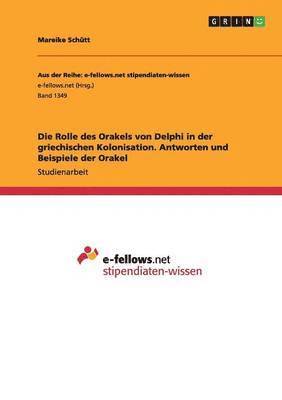 GRIN

Mareike Schütt

Aus der Reihe: e-fellows.net stipendiaten-wissen
e-fellows.net (Hrsg.)
Band 1349

Die Rolle des Orakels von Delphi in der griechischen Kolonisation. Antworten und Beispiele der Orakel
Studienarbeit

e-fellows.net
stipendiaten-wissen